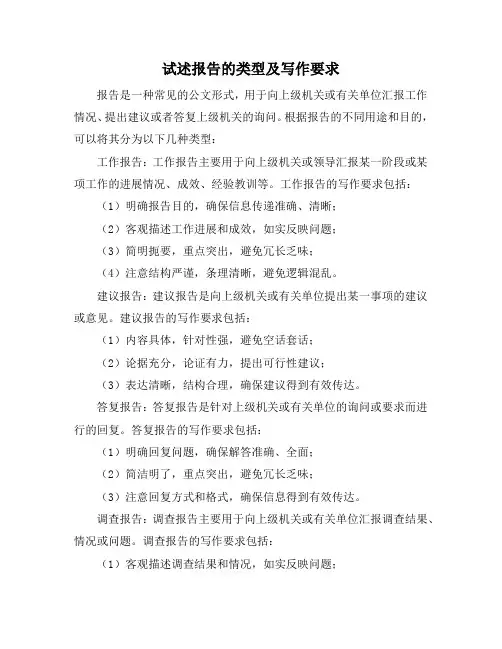 试述报告的类型及写作要求

报告是一种常见的公文形式，用于向上级机关或有关单位汇报工作情况、提出建议或者答复上级机关的询问。根据报告的不同用途和目的，可以将其分为以下几种类型：

工作报告：工作报告主要用于向上级机关或领导汇报某一阶段或某项工作的进展情况、成效、经验教训等。工作报告的写作要求包括：

（1）明确报告目的，确保信息传递准确、清晰；

（2）客观描述工作进展和成效，如实反映问题；

（3）简明扼要，重点突出，避免冗长乏味；

（4）注意结构严谨，条理清晰，避免逻辑混乱。

建议报告：建议报告是向上级机关或有关单位提出某一事项的建议或意见。建议报告的写作要求包括：

（1）内容具体，针对性强，避免空话套话；

（2）论据充分，论证有力，提出可行性建议；

（3）表达清晰，结构合理，确保建议得到有效传达。

答复报告：答复报告是针对上级机关或有关单位的询问或要求而进行的回复。答复报告的写作要求包括：

（1）明确回复问题，确保解答准确、全面；

（2）简洁明了，重点突出，避免冗长乏味；

（3）注意回复方式和格式，确保信息得到有效传达。

调查报告：调查报告主要用于向上级机关或有关单位汇报调查结果、情况或问题。调查报告的写作要求包括：

（1）客观描述调查结果和情况，如实反映问题；